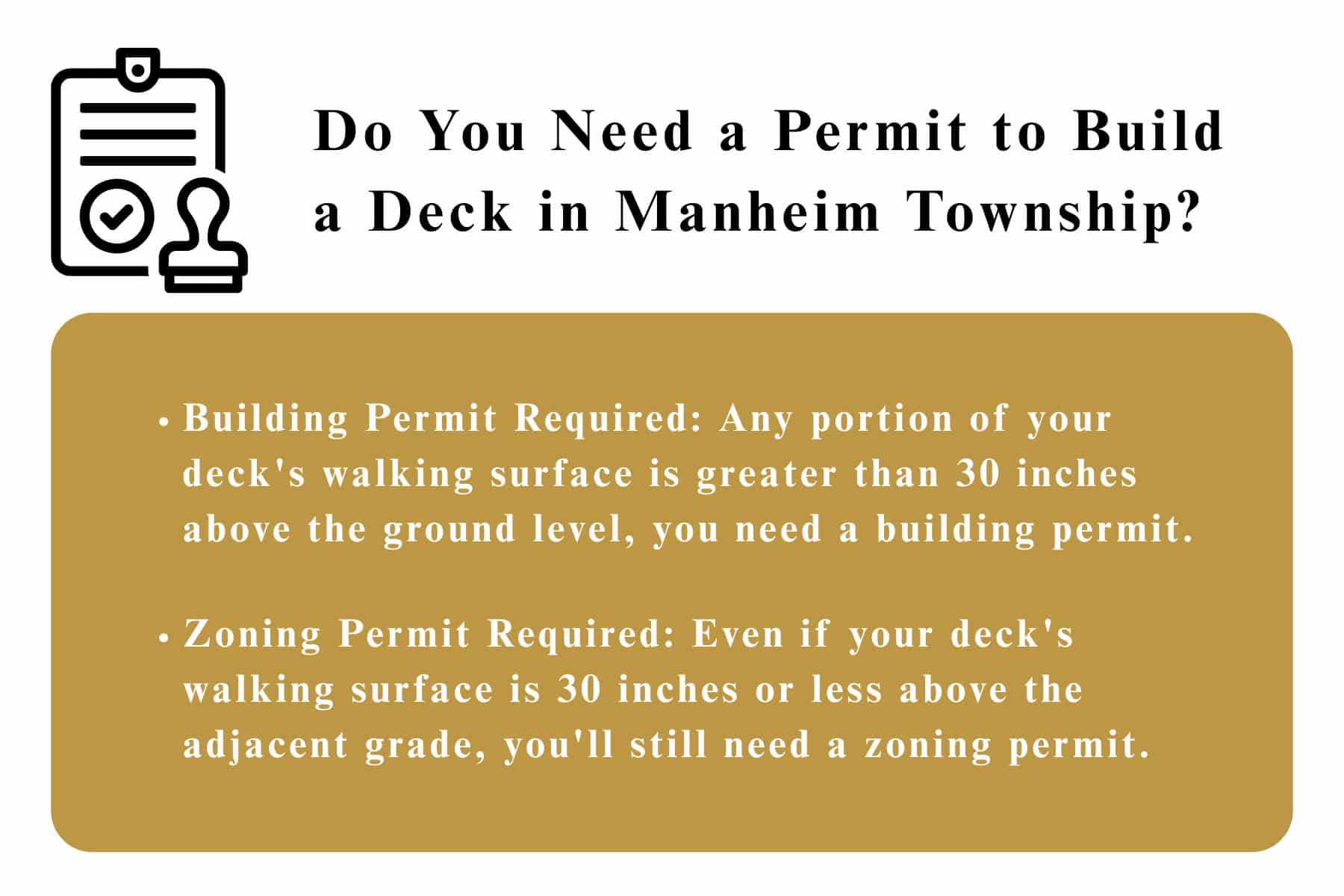 Do You Need a Permit to Build a Deck in Manheim Township?

• Building Permit Required: Any portion of your deck's walking surface is greater than 30 inches above the ground level, you need a building permit.

• Zoning Permit Required: Even if your deck's walking surface is 30 inches or less above the adjacent grade, you'll still need a zoning permit.